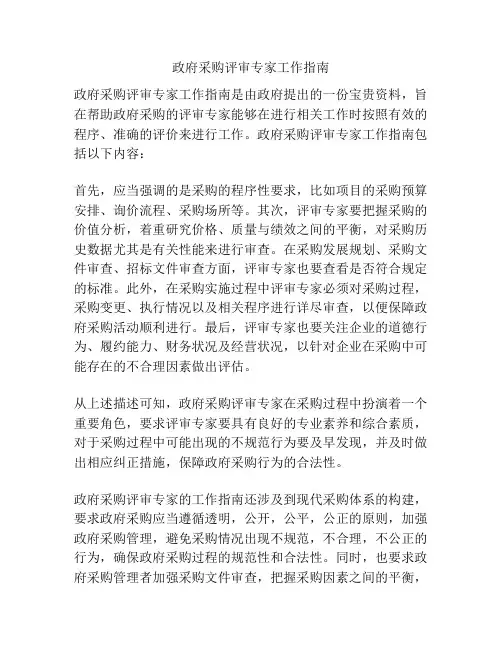 政府采购评审专家工作指南

政府采购评审专家工作指南是由政府提出的一份宝贵资料，旨在帮助政府采购的评审专家能够在进行相关工作时按照有效的程序、准确的评价来进行工作。政府采购评审专家工作指南包括以下内容：

首先，应当强调的是采购的程序性要求，比如项目的采购预算安排、询价流程、采购场所等。其次，评审专家要把握采购的价值分析，着重研究价格、质量与绩效之间的平衡，对采购历史数据尤其是有关性能来进行审查。在采购发展规划、采购文件审查、招标文件审查方面，评审专家也要查看是否符合规定的标准。此外，在采购实施过程中评审专家必须对采购过程，采购变更、执行情况以及相关程序进行详尽审查，以便保障政府采购活动顺利进行。最后，评审专家也要关注企业的道德行为、履约能力、财务状况及经营状况，以针对企业在采购中可能存在的不合理因素做出评估。

从上述描述可知，政府采购评审专家在采购过程中扮演着一个重要角色，要求评审专家要具有良好的专业素养和综合素质，对于采购过程中可能出现的不规范行为要及早发现，并及时做出相应纠正措施，保障政府采购行为的合法性。

政府采购评审专家的工作指南还涉及到现代采购体系的构建，要求政府采购应当遵循透明，公开，公平，公正的原则，加强政府采购管理，避免采购情况出现不规范，不合理，不公正的行为，确保政府采购过程的规范性和合法性。同时，也要求政府采购管理者加强采购文件审查，把握采购因素之间的平衡，